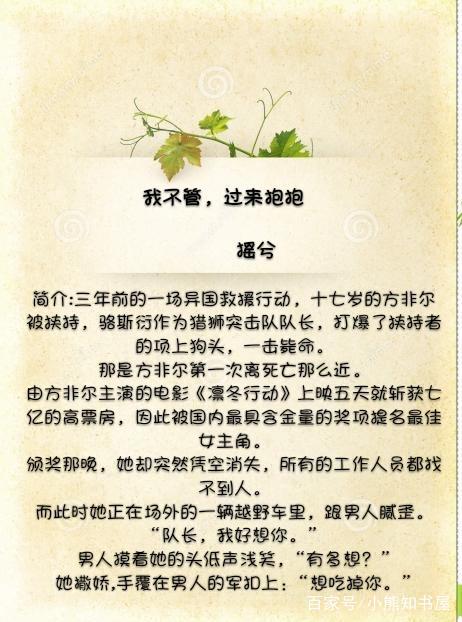 我不管，过来抱抱

摇兮

简介:三年前的一场异国救援行动，十七岁的方非尔被挟持，骆斯衍作为猎狮突击队队长，打爆了挟持者的项上狗头，一击毙命。

那是方非尔第一次离死亡那么近。

由方非尔主演的电影《凛冬行动》上映五天就斩获七亿的高票房，因此被国内最具含金量的奖项提名最佳女主角。

颁奖那晚，她却突然凭空消失，所有的工作人员都找不到人。

而此时她正在场外的一辆越野车里，跟男人腻歪。

“队长，我好想你。”

男人摸着她的头低声浅笑，“有多想？”

她撒娇,手覆在男人的军扣上：“想吃掉你。”

百家号/小熊知书屋